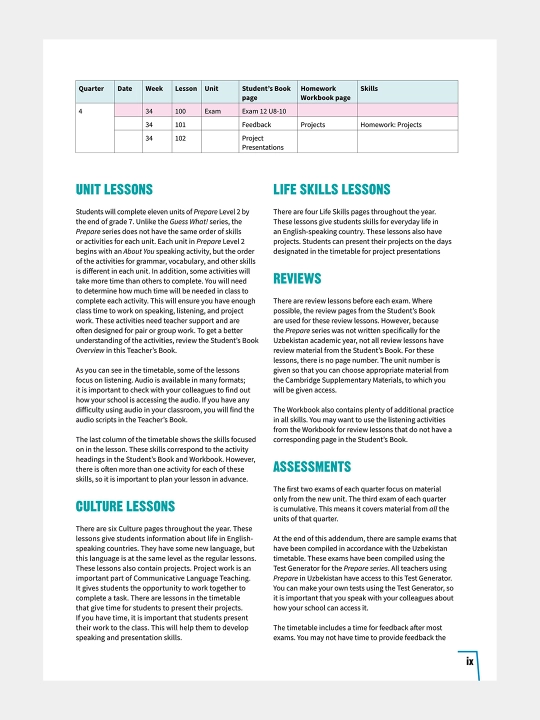 | Quarter | Date | Week | Lesson | Unit | Student's Book page | Homework Workbook page | Skills |
|---|---|---|---|---|---|---|---|
| 4 | | 34 | 100 | Exam | Exam 12 U8-10 | | |
| | | 34 | 101 | | Feedback | Projects | Homework: Projects |
| | | 34 | 102 | | Project Presentations | | |

UNIT LESSONS

Students will complete eleven units of Prepare Level 2 by the end of grade 7. Unlike the Guess What! series, the Prepare series does not have the same order of skills or activities for each unit. Each unit in Prepare Level 2 begins with an About You speaking activity, but the order of the activities for grammar, vocabulary, and other skills is different in each unit. In addition, some activities will take more time than others to complete. You will need to determine how much time will be needed in class to complete each activity. This will ensure you have enough class time to work on speaking, listening, and project work. These activities need teacher support and are often designed for pair or group work. To get a better understanding of the activities, review the Student's Book Overview in this Teacher's Book.

As you can see in the timetable, some of the lessons focus on listening. Audio is available in many formats; it is important to check with your colleagues to find out how your school is accessing the audio. If you have any difficulty using audio in your classroom, you will find the audio scripts in the Teacher's Book.

The last column of the timetable shows the skills focused on in the lesson. These skills correspond to the activity headings in the Student's Book and Workbook. However, there is often more than one activity for each of these skills, so it is important to plan your lesson in advance.

CULTURE LESSONS

There are six Culture pages throughout the year. These lessons give students information about life in English-speaking countries. They have some new language, but this language is at the same level as the regular lessons. These lessons also contain projects. Project work is an important part of Communicative Language Teaching. It gives students the opportunity to work together to complete a task. There are lessons in the timetable that give time for students to present their projects. If you have time, it is important that students present their work to the class. This will help them to develop speaking and presentation skills.

LIFE SKILLS LESSONS

There are four Life Skills pages throughout the year. These lessons give students skills for everyday life in an English-speaking country. These lessons also have projects. Students can present their projects on the days designated in the timetable for project presentations

REVIEWS

There are review lessons before each exam. Where possible, the review pages from the Student's Book are used for these review lessons. However, because the Prepare series was not written specifically for the Uzbekistan academic year, not all review lessons have review material from the Student's Book. For these lessons, there is no page number. The unit number is given so that you can choose appropriate material from the Cambridge Supplementary Materials, to which you will be given access.

The Workbook also contains plenty of additional practice in all skills. You may want to use the listening activities from the Workbook for review lessons that do not have a corresponding page in the Student's Book.

ASSESSMENTS

The first two exams of each quarter focus on material only from the new unit. The third exam of each quarter is cumulative. This means it covers material from all the units of that quarter.

At the end of this addendum, there are sample exams that have been compiled in accordance with the Uzbekistan timetable. These exams have been compiled using the Test Generator for the Prepare series. All teachers using Prepare in Uzbekistan have access to this Test Generator. You can make your own tests using the Test Generator, so it is important that you speak with your colleagues about how your school can access it.

The timetable includes a time for feedback after most exams. You may not have time to provide feedback the

ix